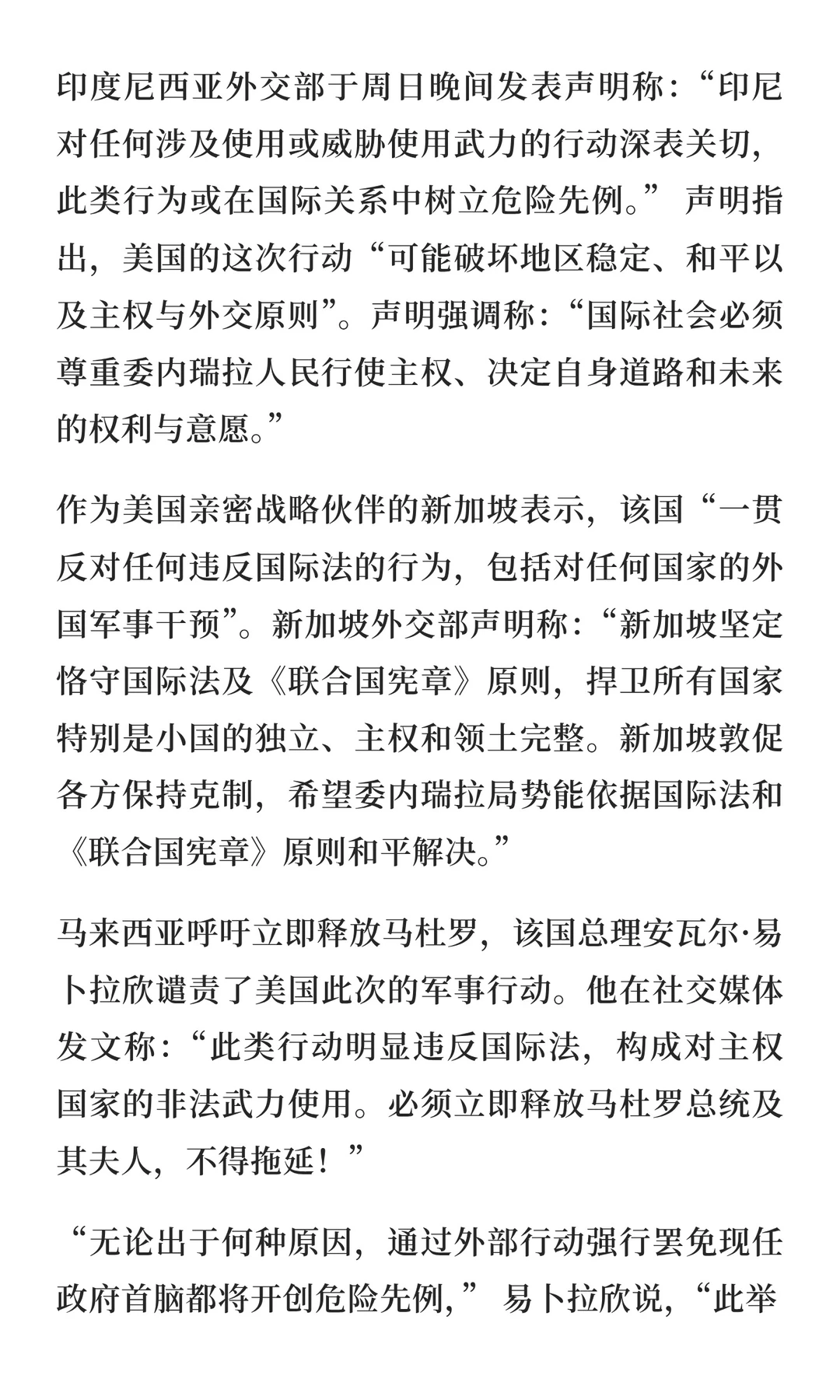 印度尼西亚外交部于周日晚间发表声明称：“印尼对任何涉及使用或威胁使用武力的行动深表关切，此类行为或在国际关系中树立危险先例。” 声明指出，美国的这次行动“可能破坏地区稳定、和平以及主权与外交原则”。声明强调称：“国际社会必须尊重委内瑞拉人民行使主权、决定自身道路和未来的权利与意愿。”

作为美国亲密战略伙伴的新加坡表示，该国“一贯反对任何违反国际法的行为，包括对任何国家的外国军事干预”。新加坡外交部声明称：“新加坡坚定恪守国际法及《联合国宪章》原则，捍卫所有国家特别是小国的独立、主权和领土完整。新加坡敦促各方保持克制，希望委内瑞拉局势能依据国际法和《联合国宪章》原则和平解决。”

马来西亚呼吁立即释放马杜罗，该国总理安瓦尔·易卜拉欣谴责了美国此次的军事行动。他在社交媒体发文称：“此类行动明显违反国际法，构成对主权国家的非法武力使用。必须立即释放马杜罗总统及其夫人，不得拖延！”

“无论出于何种原因，通过外部行动强行罢免现任政府首脑都将开创危险先例，” 易卜拉欣说，“此举